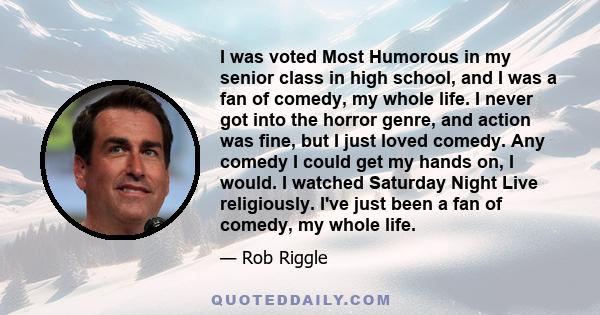 I was voted Most Humorous in my senior class in high school, and I was a fan of comedy, my whole life. I never got into the horror genre, and action was fine, but I just loved comedy. Any comedy I could get my hands on, I would. I watched Saturday Night Live religiously. I've just been a fan of comedy, my whole life.

— Rob Riggle

QUOTEDDAILY.COM